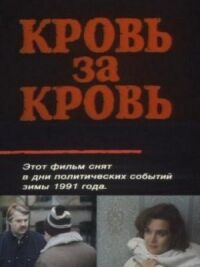 КРОВЬ
за
КРОВЬ

Этот фильм снят в дни политических событий зимы 1991 года.